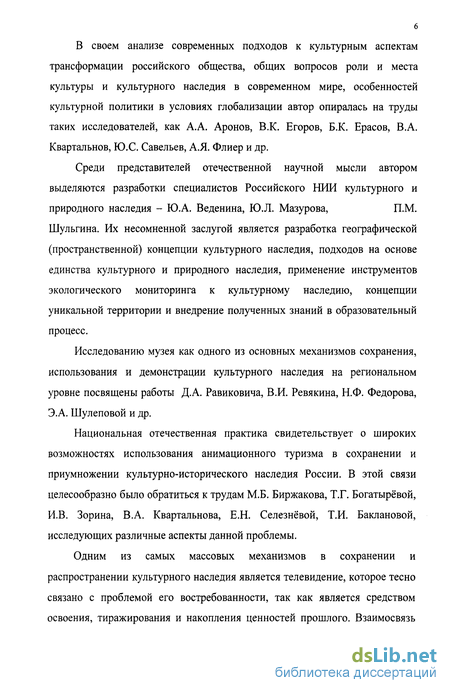 6

В своем анализе современных подходов к культурным аспектам трансформации российского общества, общих вопросов роли и места культуры и культурного наследия в современном мире, особенностей культурной политики в условиях глобализации автор опиралась на труды таких исследователей, как А.А. Аронов, В.К. Егоров, Б.К. Ерасов, В.А. Квартальнов, Ю.С. Савельев, А.Я. Флиер и др.

Среди представителей отечественной научной мысли автором выделяются разработки специалистов Российского НИИ культурного и природного наследия – Ю.А. Веденина, Ю.Л. Мазурова, П.М. Шульгина. Их несомненной заслугой является разработка географической (пространственной) концепции культурного наследия, подходов на основе единства культурного и природного наследия, применение инструментов экологического мониторинга к культурному наследию, концепции уникальной территории и внедрение полученных знаний в образовательный процесс.

Исследованию музея как одного из основных механизмов сохранения, использования и демонстрации культурного наследия на региональном уровне посвящены работы Д.А. Равиковича, В.И. Ревякина, Н.Ф. Федорова, Э.А. Шулеповой и др.

Национальная отечественная практика свидетельствует о широких возможностях использования анимационного туризма в сохранении и приумножении культурно-исторического наследия России. В этой связи целесообразно было обратиться к трудам М.Б. Биржакова, Т.Г. Богатырёвой, И.В. Зорина, В.А. Квартальнова, Е.Н. Селезнёвой, Т.И. Баклановой, исследующих различные аспекты данной проблемы.

Одним из самых массовых механизмов в сохранении и распространении культурного наследия является телевидение, которое тесно связано с проблемой его востребованности, так как является средством освоения, тиражирования и накопления ценностей прошлого. Взаимосвязь

dsLib.net
библиотека диссертаций